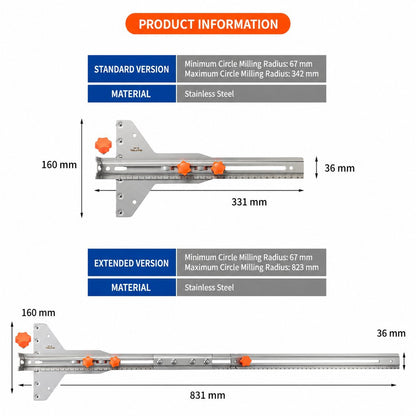 PRODUCT INFORMATION

| STANDARD VERSION | Minimum Circle Milling Radius: 67 mm Maximum Circle Milling Radius: 342 mm |
|---|---|
| MATERIAL | Stainless Steel |

160 mm

36 mm

331 mm

| EXTENDED VERSION | Minimum Circle Milling Radius: 67 mm Maximum Circle Milling Radius: 823 mm |
|---|---|
| MATERIAL | Stainless Steel |

160 mm

36 mm

831 mm